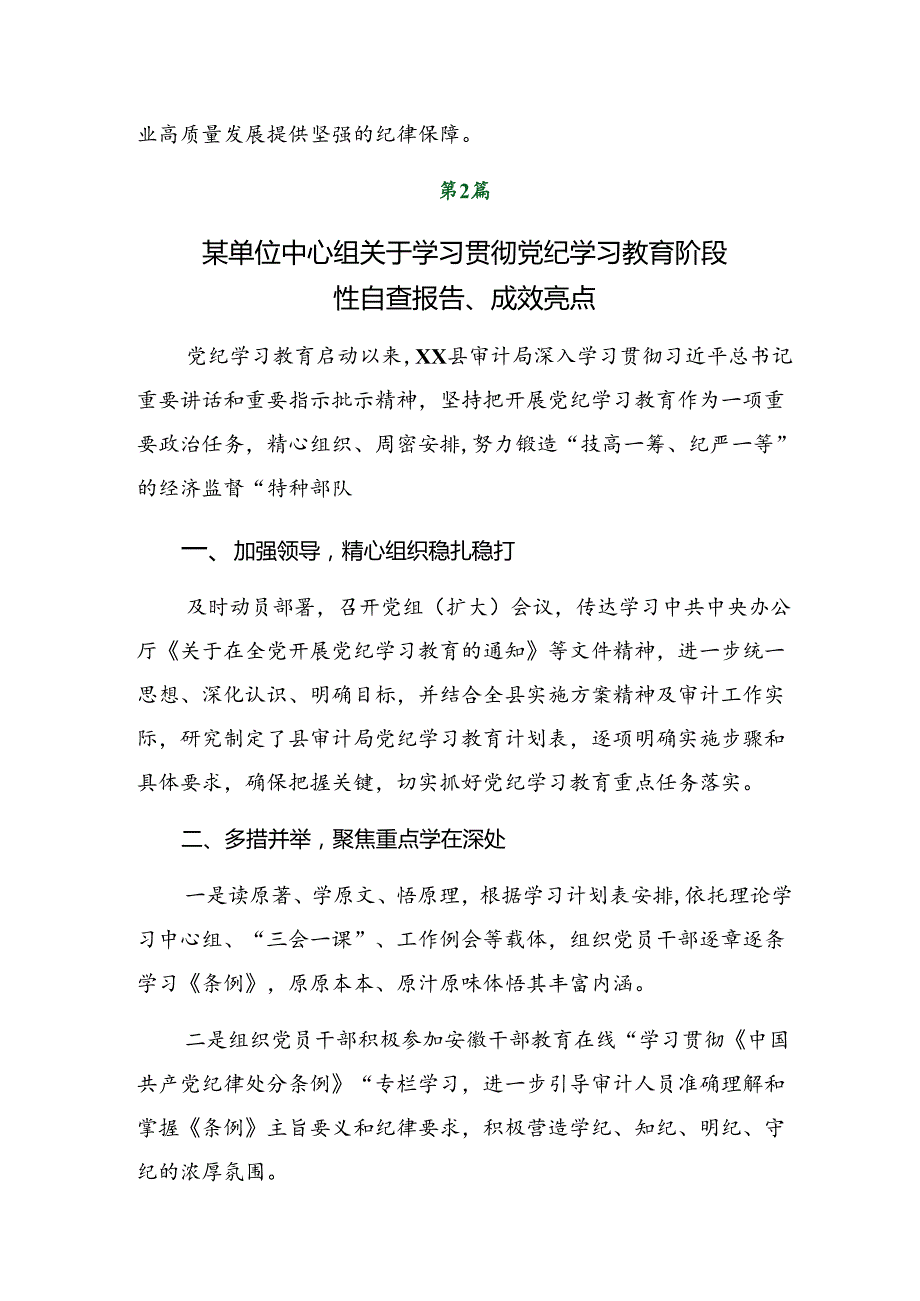 业高质量发展提供坚强的纪律保障。

第2篇

某单位中心组关于学习贯彻党纪学习教育阶段性自查报告、成效亮点

党纪学习教育启动以来，XX县审计局深入学习贯彻习近平总书记重要讲话和重要指示批示精神，坚持把开展党纪学习教育作为一项重要政治任务，精心组织、周密安排，努力锻造“技高一筹、纪严一等”的经济监督“特种部队

一、加强领导，精心组织稳扎稳打

及时动员部署，召开党组（扩大）会议，传达学习中共中央办公厅《关于在全党开展党纪学习教育的通知》等文件精神，进一步统一思想、深化认识、明确目标，并结合全县实施方案精神及审计工作实际，研究制定了县审计局党纪学习教育计划表，逐项明确实施步骤和具体要求，确保把握关键，切实抓好党纪学习教育重点任务落实。

二、多措并举，聚焦重点学在深处

一是读原著、学原文、悟原理，根据学习计划表安排，依托理论学习中心组、“三会一课”、工作例会等载体，组织党员干部逐章逐条学习《条例》，原原本本、原汁原味体悟其丰富内涵。

二是组织党员干部积极参加安徽干部教育在线“学习贯彻《中国共产党纪律处分条例》“专栏学习，进一步引导审计人员准确理解和掌握《条例》主旨要义和纪律要求，积极营造学纪、知纪、明纪、守纪的浓厚氛围。